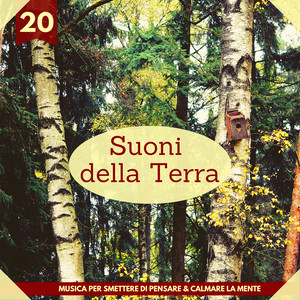 20

Suoni della Terra

MUSICA PER SMETTERE DI PENSARE & CALMARE LA MENTE